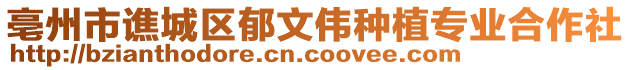 亳州市谯城区郁文伟种植专业合作社
http://bzianthodore.cn.coovee.com